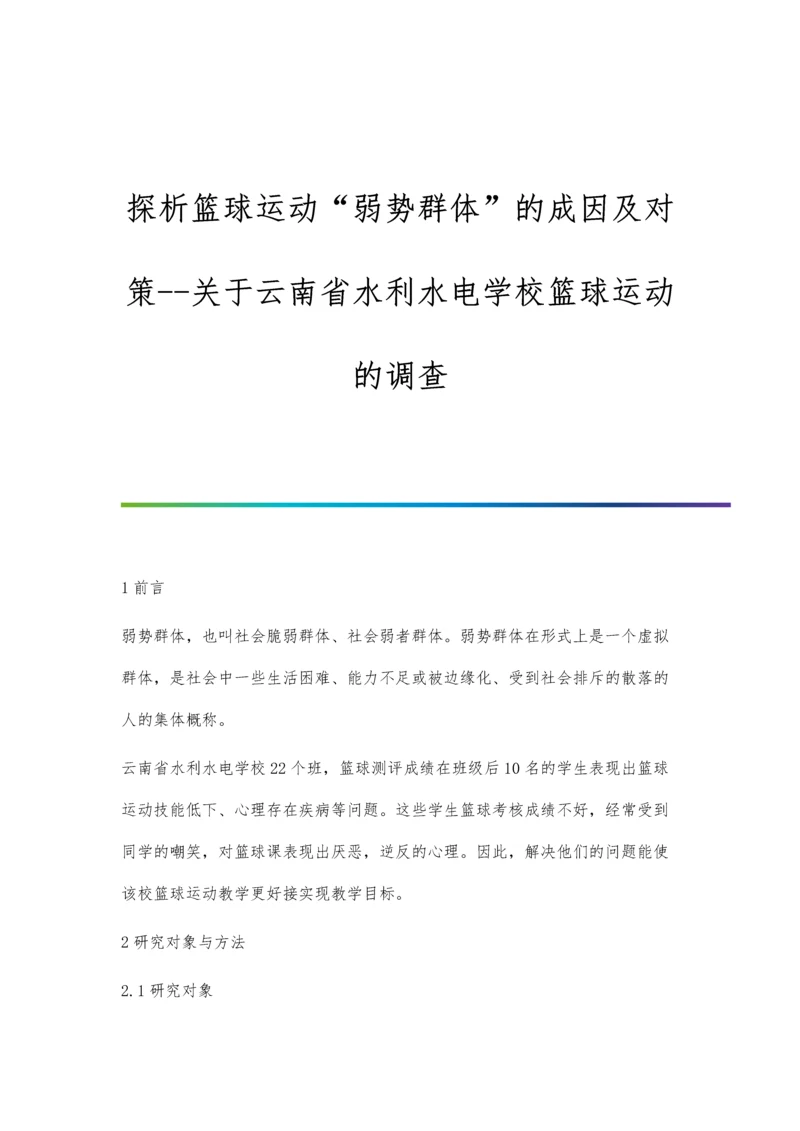 探析篮球运动“弱势群体”的成因及对策--关于云南省水利水电学校篮球运动的调查

1 前言

弱势群体，也叫社会脆弱群体、社会弱者群体。弱势群体在形式上是一个虚拟群体，是社会中一些生活困难、能力不足或被边缘化、受到社会排斥的散落的人的集体概称。

云南省水利水电学校 22 个班，篮球测评成绩在班级后 10 名的学生表现出篮球运动技能低下、心理存在疾病等问题。这些学生篮球考核成绩不好，经常受到同学的嘲笑，对篮球课表现出厌恶，逆反的心理。因此，解决他们的问题能使该校篮球运动教学更好接实现教学目标。

2 研究对象与方法

2.1 研究对象